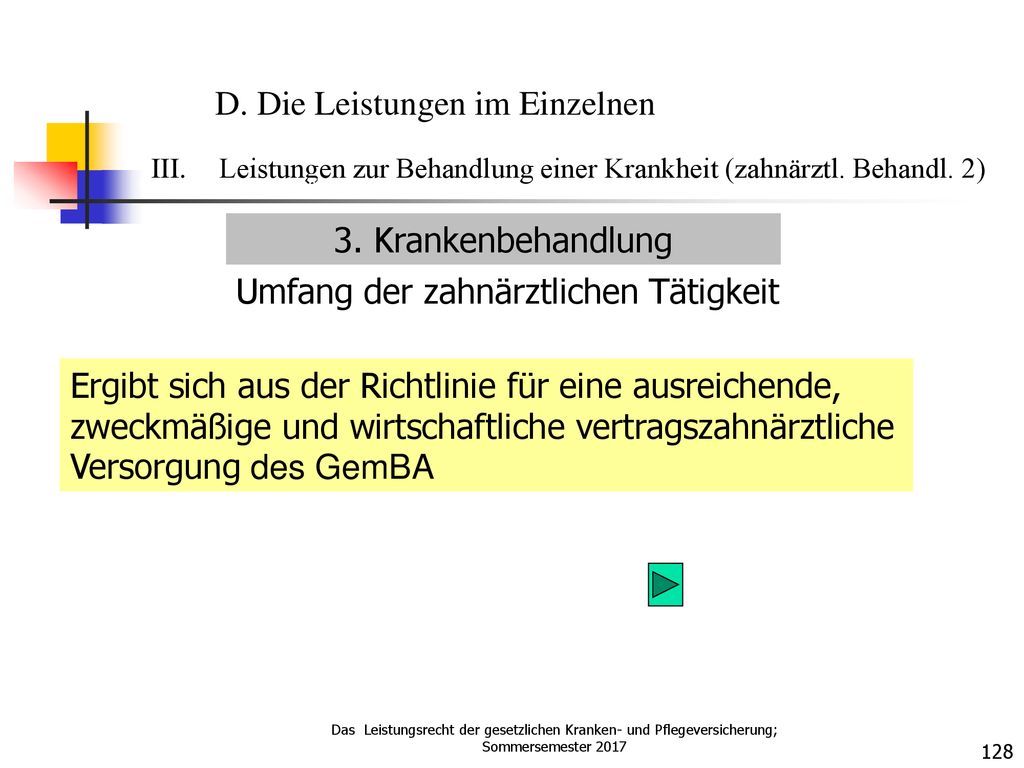 D. Die Leistungen im Einzelnen

III. Leistungen zur Behandlung einer Krankheit (zahnärztl. Behandl. 2)

3. Krankenbehandlung

Umfang der zahnärztlichen Tätigkeit

Ergibt sich aus der Richtlinie für eine ausreichende, zweckmäßige und wirtschaftliche vertragszahnärztliche Versorgung des GemBA

Das Leistungsrecht der gesetzlichen Kranken- und Pflegeversicherung; Sommersemester 2017

128